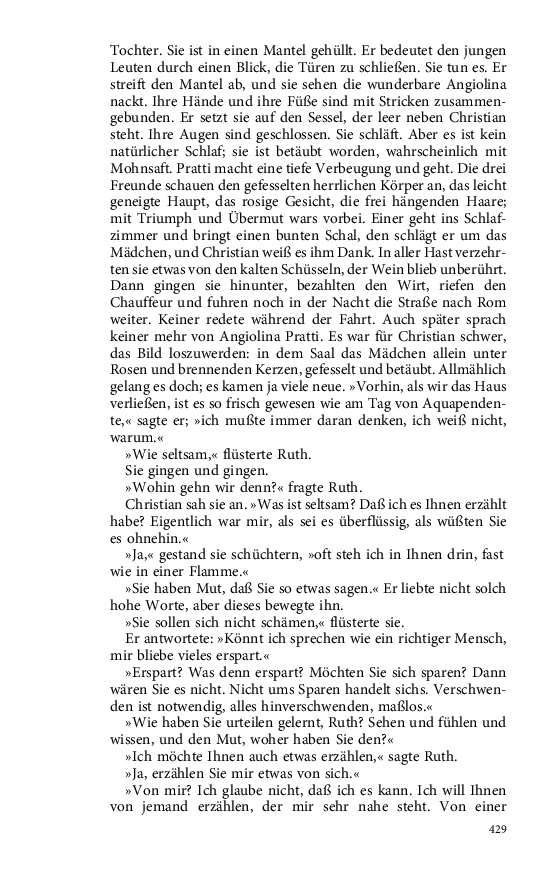 Tochter. Sie ist in einen Mantel gehüllt. Er bedeutet den jungen Leuten durch einen Blick, die Türen zu schließen. Sie tun es. Er streift den Mantel ab, und sie sehen die wunderbare Angiolina nackt. Ihre Hände und ihre Füße sind mit Stricken zusammengebunden. Er setzt sie auf den Sessel, der leer neben Christian steht. Ihre Augen sind geschlossen. Sie schläft. Aber es ist kein natürlicher Schlaf; sie ist betäubt worden, wahrscheinlich mit Mohnsaft. Pratti macht eine tiefe Verbeugung und geht. Die drei Freunde schauen den gefesselten herrlichen Körper an, das leicht geneigte Haupt, das rosige Gesicht, die frei hängenden Haare; mit Triumph und Übermut wars vorbei. Einer geht ins Schlafzimmer und bringt einen bunten Schal, den schlägt er um das Mädchen, und Christian weiß es ihm Dank. In aller Hast verzehrten sie etwas von den kalten Schüsseln, der Wein blieb unberührt. Dann gingen sie hinunter, bezahlten den Wirt, riefen den Chauffeur und fuhren noch in der Nacht die Straße nach Rom weiter. Keiner redete während der Fahrt. Auch später sprach keiner mehr von Angiolina Pratti. Es war für Christian schwer, das Bild loszuwerden: in dem Saal das Mädchen allein unter Rosen und brennenden Kerzen, gefesselt und betäubt. Allmählich gelang es doch; es kamen ja viele neue. »Vorhin, als wir das Haus verließen, ist es so frisch gewesen wie am Tag von Aquapendente,« sagte er; »ich mußte immer daran denken, ich weiß nicht, warum.«

»Wie seltsam,« flüsterte Ruth.

Sie gingen und gingen.

»Wohin gehn wir denn?« fragte Ruth.

Christian sah sie an. »Was ist seltsam? Daß ich es Ihnen erzählt habe? Eigentlich war mir, als sei es überflüssig, als wüßten Sie es ohnehin.«

»Ja,« gestand sie schüchtern, »oft steh ich in Ihnen drin, fast wie in einer Flamme.«

»Sie haben Mut, daß Sie so etwas sagen.« Er liebte nicht solch hohe Worte, aber dieses bewegte ihn.

»Sie sollen sich nicht schämen,« flüsterte sie.

Er antwortete: »Könnt ich sprechen wie ein richtiger Mensch, mir bliebe vieles erspart.«

»Erspart? Was denn erspart? Möchten Sie sich sparen? Dann wären Sie es nicht. Nicht ums Sparen handelt sichs. Verschwenden ist notwendig, alles hinverschwenden, maßlos.«

»Wie haben Sie urteilen gelernt, Ruth? Sehen und fühlen und wissen, und den Mut, woher haben Sie den?«

»Ich möchte Ihnen auch etwas erzählen,« sagte Ruth.

»Ja, erzählen Sie mir etwas von sich.«

»Von mir? Ich glaube nicht, daß ich es kann. Ich will Ihnen von jemand erzählen, der mir sehr nahe steht. Von einer

429